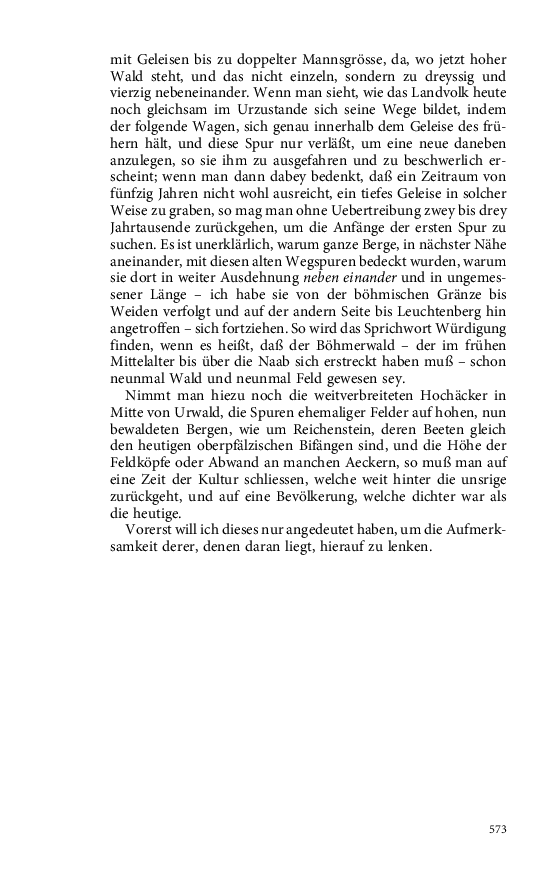 mit Geleisen bis zu doppelter Mannsgrösse, da, wo jetzt hoher Wald steht, und das nicht einzeln, sondern zu dreyssig und vierzig nebeneinander. Wenn man sieht, wie das Landvolk heute noch gleichsam im Urzustande sich seine Wege bildet, indem der folgende Wagen, sich genau innerhalb dem Geleise des frühern hält, und diese Spur nur verläßt, um eine neue daneben anzulegen, so sie ihm zu ausgefahren und zu beschwerlich erscheint; wenn man dann dabey bedenkt, daß ein Zeitraum von fünfzig Jahren nicht wohl ausreicht, ein tiefes Geleise in solcher Weise zu graben, so mag man ohne Uebertreibung zwey bis drey Jahrtausende zurückgehen, um die Anfänge der ersten Spur zu suchen. Es ist unerklärlich, warum ganze Berge, in nächster Nähe aneinander, mit diesen alten Wegspuren bedeckt wurden, warum sie dort in weiter Ausdehnung neben einander und in ungemessener Länge – ich habe sie von der böhmischen Gränze bis Weiden verfolgt und auf der andern Seite bis Leuchtenberg hin angetroffen – sich fortziehen. So wird das Sprichwort Würdigung finden, wenn es heißt, daß der Böhmerwald – der im frühen Mittelalter bis über die Naab sich erstreckt haben muß – schon neunmal Wald und neunmal Feld gewesen sey.

Nimmt man hiezu noch die weitverbreiteten Hochäcker in Mitte von Urwald, die Spuren ehemaliger Felder auf hohen, nun bewaldeten Bergen, wie um Reichenstein, deren Beeten gleich den heutigen oberpfälzischen Bifängen sind, und die Höhe der Feldköpfe oder Abwand an manchen Aeckern, so muß man auf eine Zeit der Kultur schliessen, welche weit hinter die unsrige zurückgeht, und auf eine Bevölkerung, welche dichter war als die heutige.

Vorerst will ich dieses nur angedeutet haben, um die Aufmerksamkeit derer, denen daran liegt, hierauf zu lenken.

573